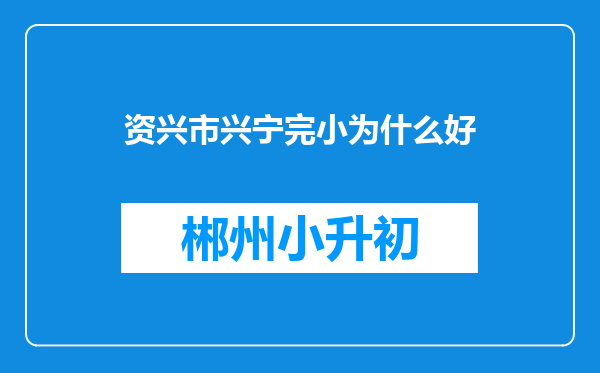 资兴市兴宁完小为什么好

郴州小升初